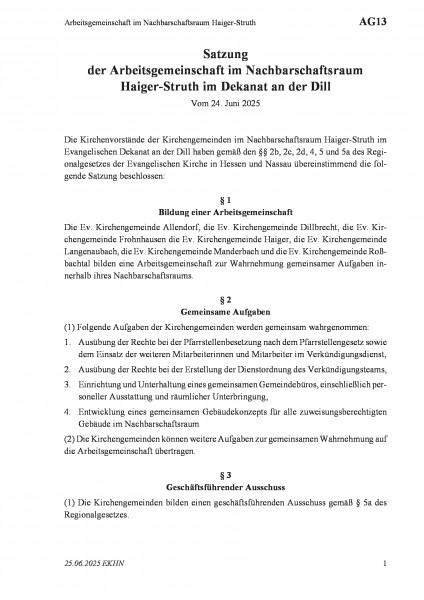 Arbeitsgemeinschaft im Nachbarschaftsraum Haiger-Struth AG13

Satzung
der Arbeitsgemeinschaft im Nachbarschaftsraum
Haiger-Struth im Dekanat an der Dill
Vom 24. Juni 2025

Die Kirchenvorstände der Kirchengemeinden im Nachbarschaftsraum Haiger-Struth im Evangelischen Dekanat an der Dill haben gemäß den §§ 2b, 2c, 2d, 4, 5 und 5a des Regionalgesetzes der Evangelischen Kirche in Hessen und Nassau übereinstimmend die folgende Satzung beschlossen:

§ 1
Bildung einer Arbeitsgemeinschaft

Die Ev. Kirchengemeinde Allendorf, die Ev. Kirchengemeinde Dillbrecht, die Ev. Kirchengemeinde Frohnhausen die Ev. Kirchengemeinde Haiger, die Ev. Kirchengemeinde Langenaubach, die Ev. Kirchengemeinde Manderbach und die Ev. Kirchengemeinde Roßbachtal bilden eine Arbeitsgemeinschaft zur Wahrnehmung gemeinsamer Aufgaben innerhalb ihres Nachbarschaftsraums.

§ 2
Gemeinsame Aufgaben

(1) Folgende Aufgaben der Kirchengemeinden werden gemeinsam wahrgenommen:

1. Ausübung der Rechte bei der Pfarrstellenbesetzung nach dem Pfarrstellengesetz sowie dem Einsatz der weiteren Mitarbeiterinnen und Mitarbeiter im Verkündigungsdienst,

2. Ausübung der Rechte bei der Erstellung der Dienstordnung des Verkündigungsteams,

3. Einrichtung und Unterhaltung eines gemeinsamen Gemeindebüros, einschließlich personeller Ausstattung und räumlicher Unterbringung,

4. Entwicklung eines gemeinsamen Gebäudekonzepts für alle zuweisungsberechtigten Gebäude im Nachbarschaftsraum

(2) Die Kirchengemeinden können weitere Aufgaben zur gemeinsamen Wahrnehmung auf die Arbeitsgemeinschaft übertragen.

§ 3
Geschäftsführender Ausschuss

(1) Die Kirchengemeinden bilden einen geschäftsführenden Ausschuss gemäß § 5a des Regionalgesetzes.

25.06.2025 EKHN 1